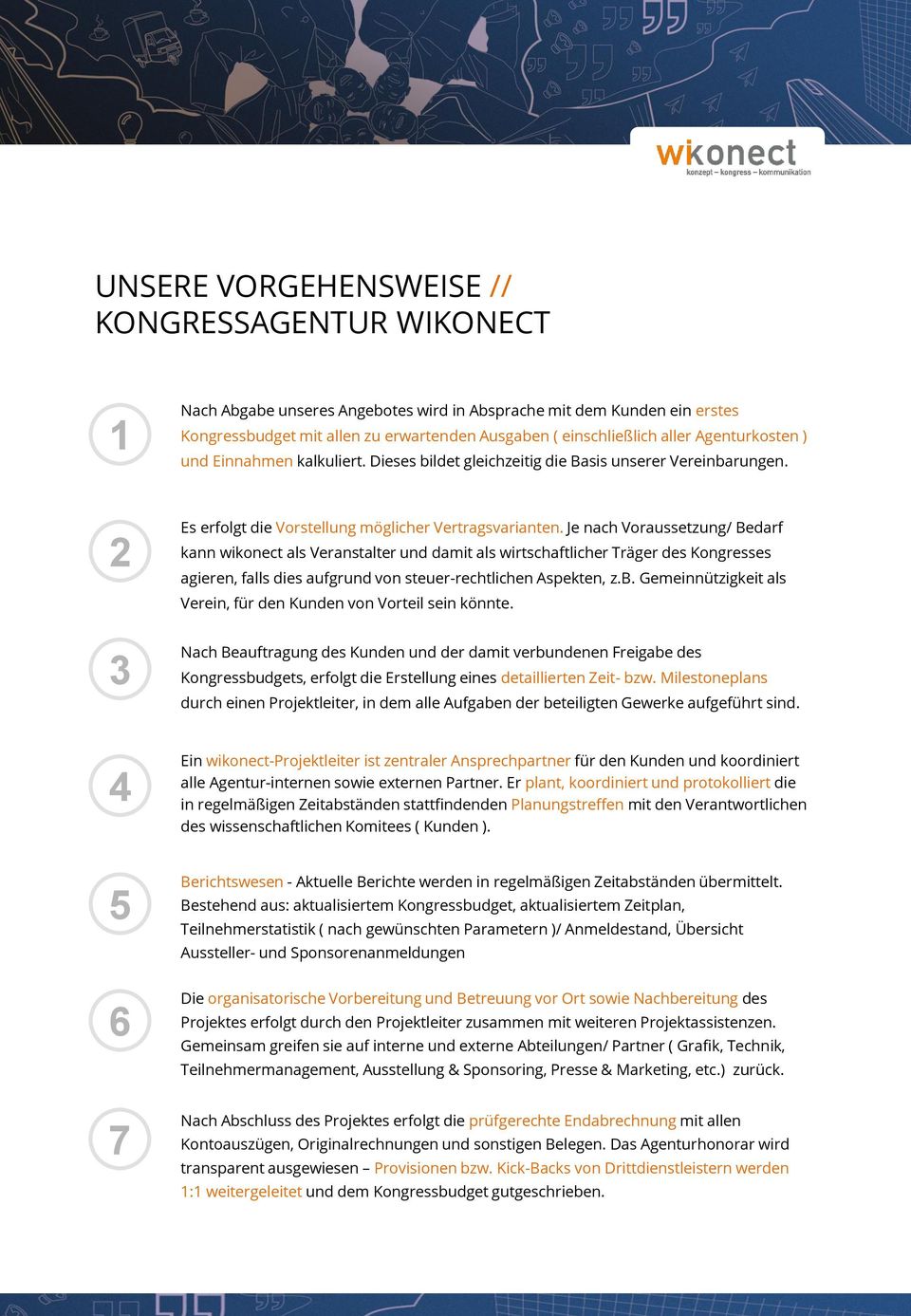 wikonect
konzept – kongress – kommunikation

UNSERE VORGEHENSWEISE //
KONGRESSAGENTUR WIKONECT

1

Nach Abgabe unseres Angebotes wird in Absprache mit dem Kunden ein erstes Kongressbudget mit allen zu erwartenden Ausgaben ( einschließlich aller Agenturkosten ) und Einnahmen kalkuliert. Dieses bildet gleichzeitig die Basis unserer Vereinbarungen.

2

Es erfolgt die Vorstellung möglicher Vertragsvarianten. Je nach Voraussetzung/ Bedarf kann wikonect als Veranstalter und damit als wirtschaftlicher Träger des Kongresses agieren, falls dies aufgrund von steuer-rechtlichen Aspekten, z.B. Gemeinnützigkeit als Verein, für den Kunden von Vorteil sein könnte.

3

Nach Beauftragung des Kunden und der damit verbundenen Freigabe des Kongressbudgets, erfolgt die Erstellung eines detaillierten Zeit- bzw. Milestoneplans durch einen Projektleiter, in dem alle Aufgaben der beteiligten Gewerke aufgeführt sind.

4

Ein wikonect-Projektleiter ist zentraler Ansprechpartner für den Kunden und koordiniert alle Agentur-internen sowie externen Partner. Er plant, koordiniert und protokolliert die in regelmäßigen Zeitabständen stattfindenden Planungstreffen mit den Verantwortlichen des wissenschaftlichen Komitees ( Kunden ).

5

Berichtswesen - Aktuelle Berichte werden in regelmäßigen Zeitabständen übermittelt. Bestehend aus: aktualisiertem Kongressbudget, aktualisiertem Zeitplan, Teilnehmerstatistik ( nach gewünschten Parametern )/ Anmeldestand, Übersicht Aussteller- und Sponsorenanmeldungen

6

Die organisatorische Vorbereitung und Betreuung vor Ort sowie Nachbereitung des Projektes erfolgt durch den Projektleiter zusammen mit weiteren Projektassistenzen. Gemeinsam greifen sie auf interne und externe Abteilungen/ Partner ( Grafik, Technik, Teilnehmermanagement, Ausstellung & Sponsoring, Presse & Marketing, etc.) zurück.

7

Nach Abschluss des Projektes erfolgt die prüfgerechte Endabrechnung mit allen Kontoauszügen, Originalrechnungen und sonstigen Belegen. Das Agenturhonorar wird transparent ausgewiesen – Provisionen bzw. Kick-Backs von Drittdienstleistern werden 1:1 weitergeleitet und dem Kongressbudget gutgeschrieben.